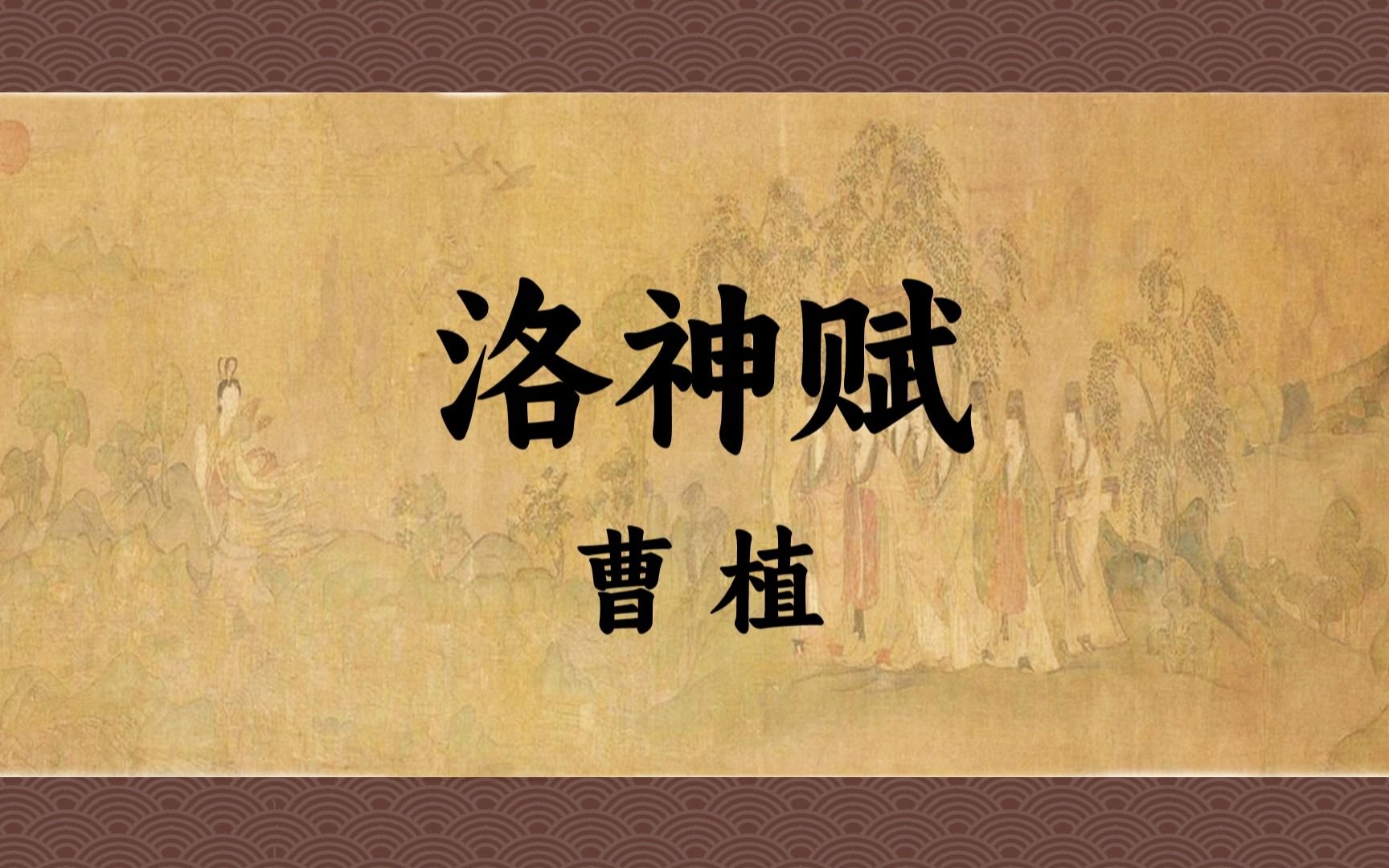 洛神赋

曹 植